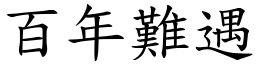 百年難遇